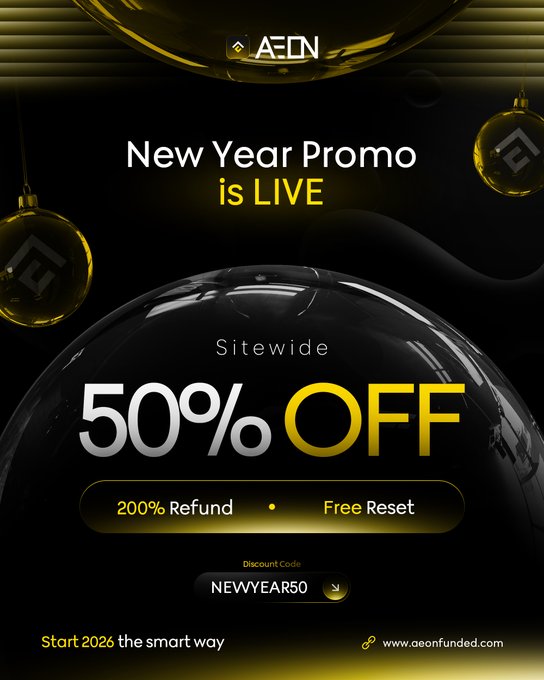 AEON

New Year Promo
is LIVE

Sitewide

50% OFF

200% Refund • Free Reset

Discount Code

NEWYEAR50

Start 2026 the smart way

www.aeonfunded.com